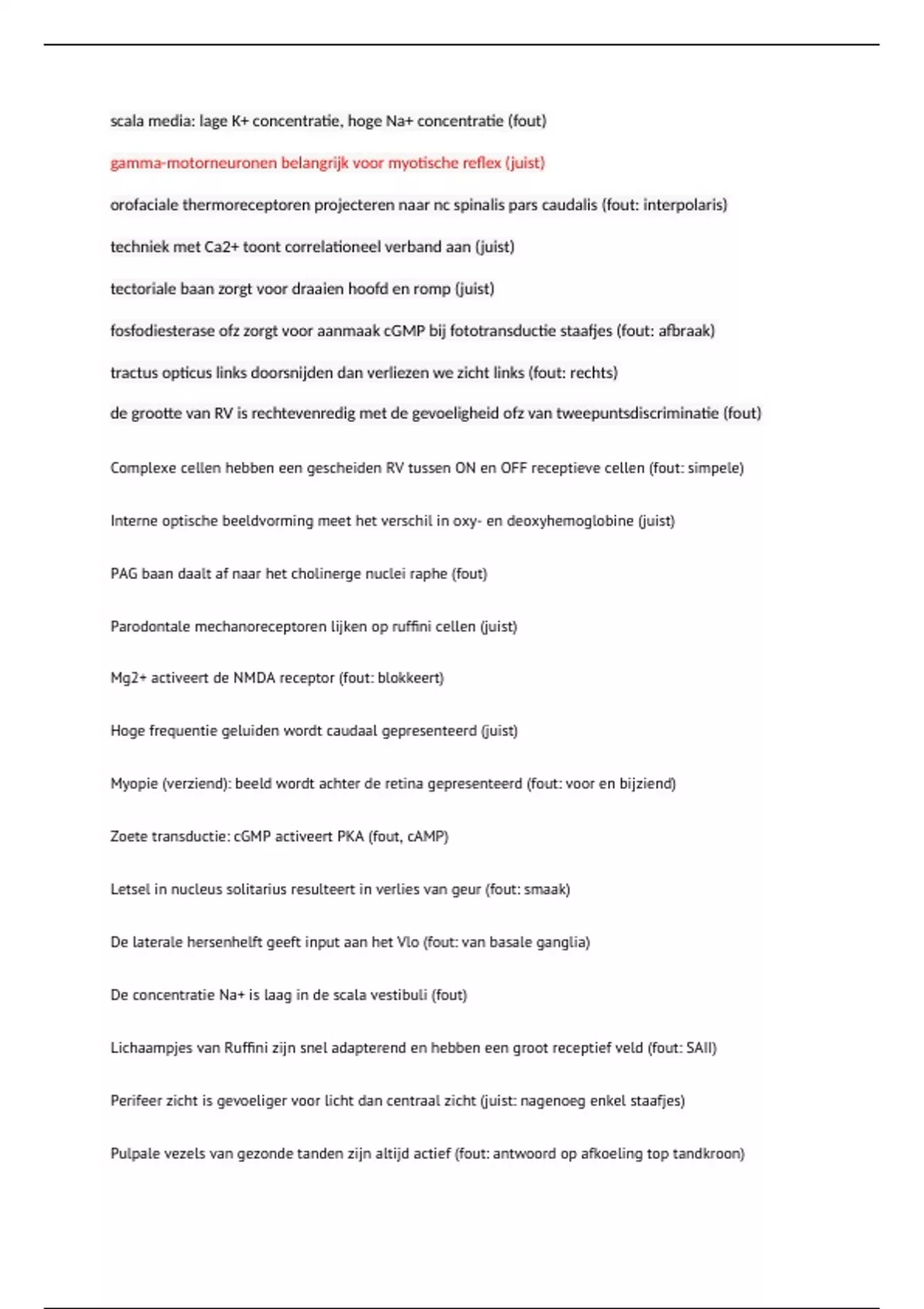 scala media: lage K+ concentratie, hoge Na+ concentratie (fout)

gamma-motorneuronen belangrijk voor myotische reflex (juist)

orofaciale thermoreceptoren projecteren naar nc spinalis pars caudalis (fout: interpolaris)

techniek met Ca2+ toont correlationeel verband aan (juist)

tectoriale baan zorgt voor draaien hoofd en romp (juist)

fosfodiesterase ofz zorgt voor aanmaak cGMP bij fototransductie staafjes (fout: afbraak)

tractus opticus links doorsnijden dan verliezen we zicht links (fout: rechts)

de grootte van RV is rechtevenredig met de gevoeligheid ofz van tweepuntsdiscriminatie (fout)

Complexe cellen hebben een gescheiden RV tussen ON en OFF receptieve cellen (fout: simpele)

Interne optische beeldvorming meet het verschil in oxy- en deoxyhemoglobine (juist)

PAG baan daalt af naar het cholinerge nuclei raphe (fout)

Parodontale mechanoreceptoren lijken op ruffini cellen (juist)

Mg2+ activeert de NMDA receptor (fout: blokkeert)

Hoge frequentie geluiden wordt caudaal gepresenteerd (juist)

Myopie (verziend): beeld wordt achter de retina gepresenteerd (fout: voor en bijziend)

Zoete transductie: cGMP activeert PKA (fout, cAMP)

Letsel in nucleus solitarius resulteert in verlies van geur (fout: smaak)

De laterale hersenhelft geeft input aan het Vlo (fout: van basale ganglia)

De concentratie Na+ is laag in de scala vestibuli (fout)

Lichaampjes van Ruffini zijn snel adapterend en hebben een groot receptief veld (fout: SAII)

Perifeer zicht is gevoeliger voor licht dan centraal zicht (juist: nagenoeg enkel staafjes)

Pulpale vezels van gezonde tanden zijn altijd actief (fout: antwoord op afkoeling top tandkroon)